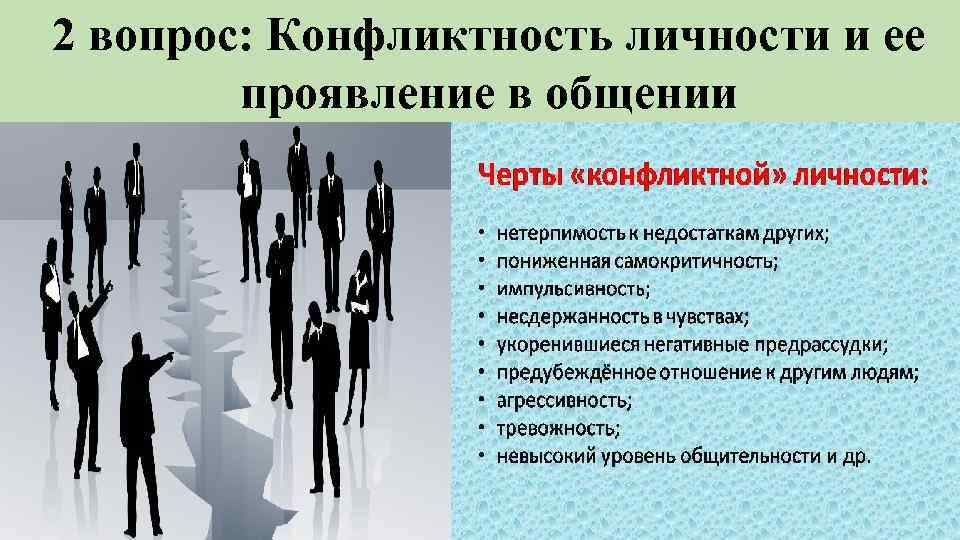 2 вопрос: Конфликтность личности и ее проявление в общении

Черты «конфликтной» личности:

• нетерпимость к недостаткам других;
• пониженная самокритичность;
• импульсивность;
• несдержанность в чувствах;
• укоренившиеся негативные предрассудки;
• предубеждённое отношение к другим людям;
• агрессивность;
• тревожность;
• невысокий уровень общительности и др.